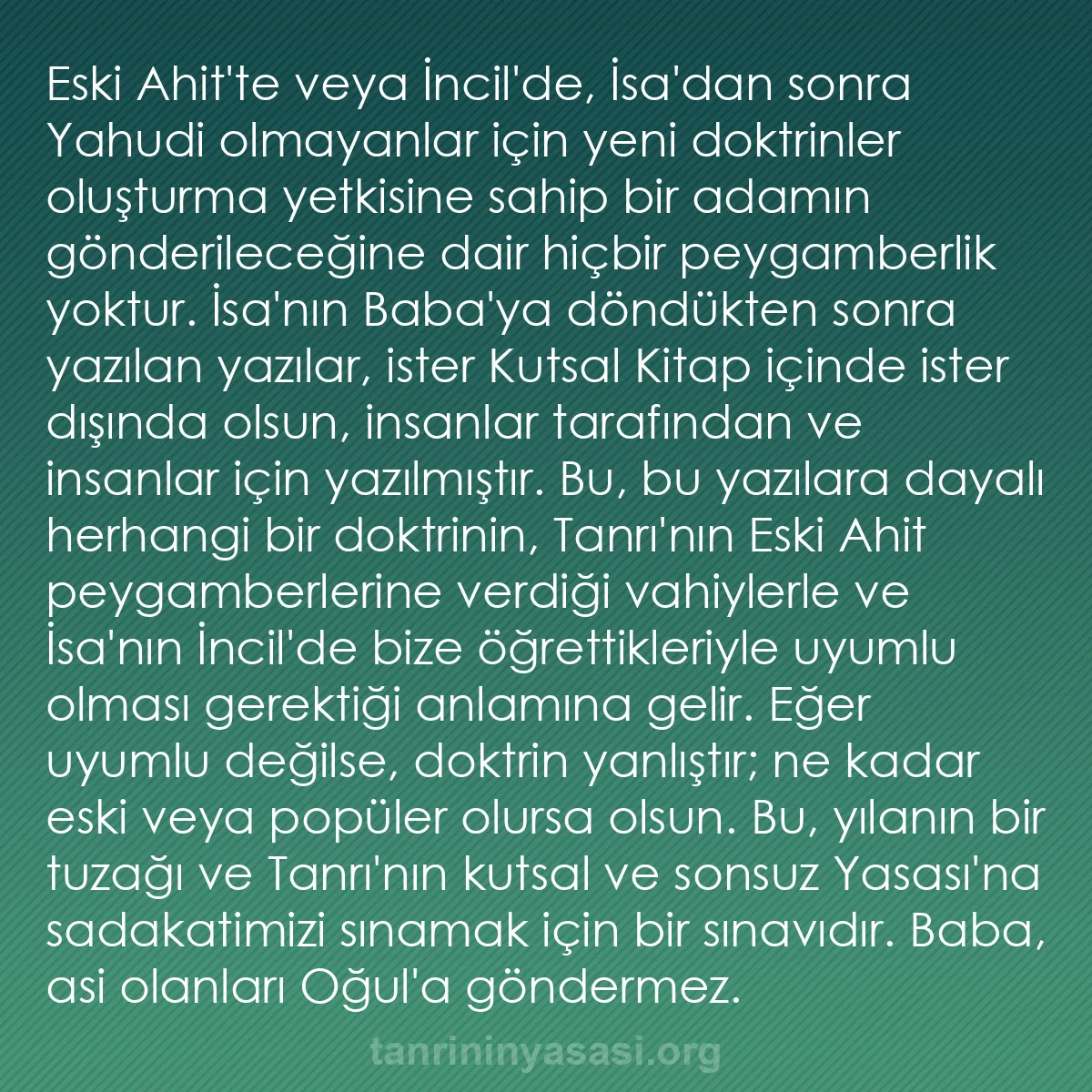 Eski Ahit'te veya İncil'de, İsa'dan sonra Yahudi olmayanlar için yeni doktrinler oluşturma yetkisine sahip bir adamın gönderileceğine dair hiçbir peygamberlik yoktur. İsa'nın Baba'ya döndükten sonra yazılan yazılar, ister Kutsal Kitap içinde ister dışında olsun, insanlar tarafından ve insanlar için yazılmıştır. Bu, bu yazılara dayalı herhangi bir doktrinin, Tanrı'nın Eski Ahit peygamberlerine verdiği vahiylerle ve İsa'nın İncil'de bize öğrettikleriyle uyumlu olması gerektiği anlamına gelir. Eğer uyumlu değilse, doktrin yanlıştır; ne kadar eski veya popüler olursa olsun. Bu, yılanın bir tuzağı ve Tanrı'nın kutsal ve sonsuz Yasası'na sadakatimizi sınamak için bir sınavıdır. Baba, asi olanları Oğul'a göndermez.

tanrininyasasi.org